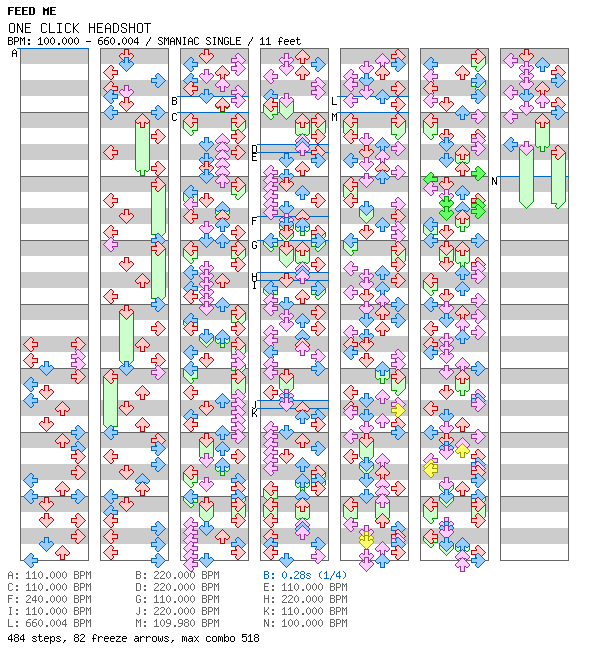 FEED ME
ONE CLICK HEADSHOT
BPM: 100.000 - 660.004 / SMANIAC SINGLE / 11 feet

A
B
C
D
E
F
G
H
I
J
K
L
M
N

A: 110.000 BPM
B: 220.000 BPM
B: 0.28s (1/4)
C: 110.000 BPM
D: 220.000 BPM
E: 110.000 BPM
F: 240.000 BPM
G: 110.000 BPM
H: 220.000 BPM
I: 110.000 BPM
J: 220.000 BPM
K: 110.000 BPM
L: 660.004 BPM
M: 109.980 BPM
N: 100.000 BPM
484 steps, 82 freeze arrows, max combo 518